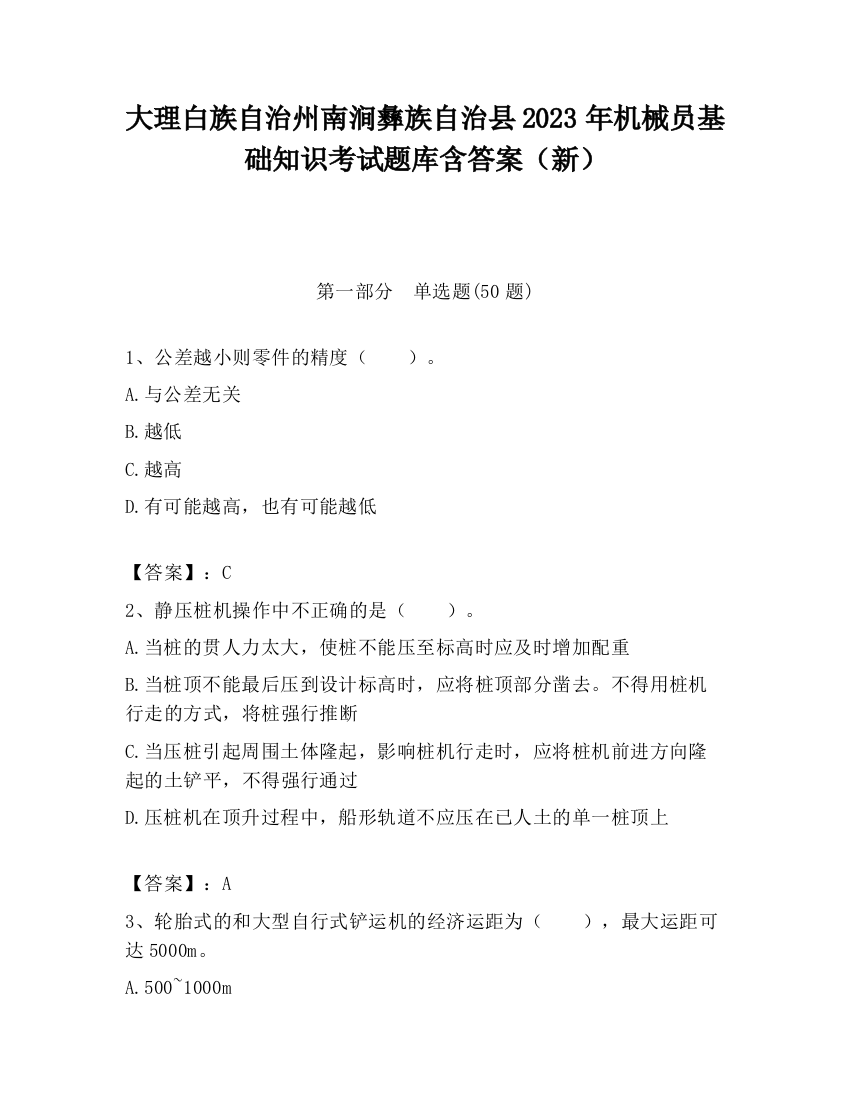 大理白族自治州南涧彝族自治县2023年机械员基础知识考试题库含答案（新）

第一部分　单选题(50题)

1、公差越小则零件的精度（　　）。

A.与公差无关

B.越低

C.越高

D.有可能越高，也有可能越低

【答案】：C

2、静压桩机操作中不正确的是（　　）。

A.当桩的贯人力太大，使桩不能压至标高时应及时增加配重

B.当桩顶不能最后压到设计标高时，应将桩顶部分凿去。不得用桩机行走的方式，将桩强行推断

C.当压桩引起周围土体隆起，影响桩机行走时，应将桩机前进方向隆起的土铲平，不得强行通过

D.压桩机在顶升过程中，船形轨道不应压在已人土的单一桩顶上

【答案】：A

3、轮胎式的和大型自行式铲运机的经济运距为（　　），最大运距可达5000m。

A.500~1000m